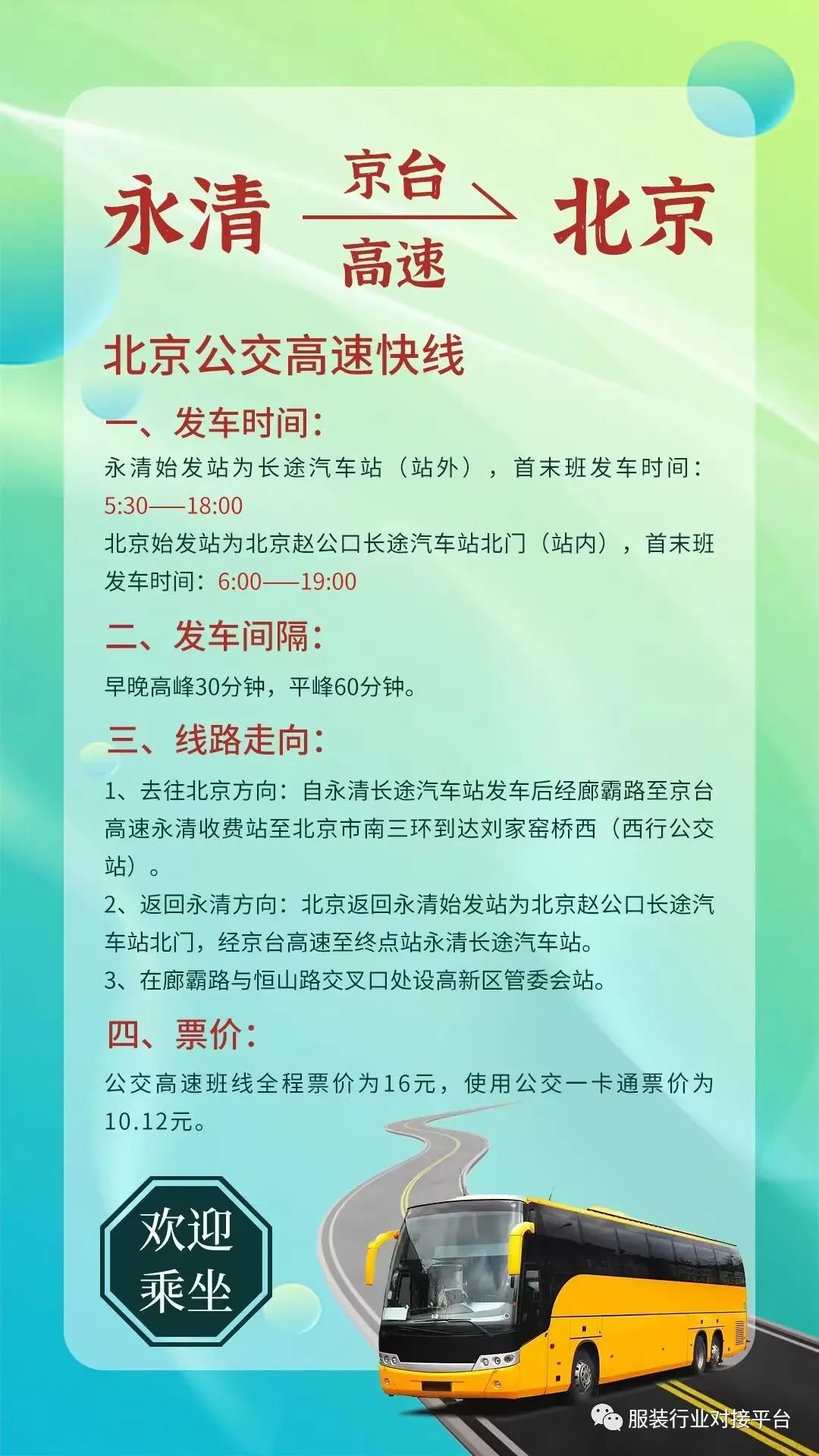 永清 京台 高速 北京

北京公交高速快线

一、发车时间：

永清始发站为长途汽车站（站外），首末班发车时间：5:30——18:00

北京始发站为北京赵公口长途汽车站北门（站内），首末班发车时间：6:00——19:00

二、发车间隔：

早晚高峰30分钟，平峰60分钟。

三、线路走向：

1、去往北京方向：自永清长途汽车站发车后经廊霸路至京台高速永清收费站至北京市南三环到达刘家窑桥西（西行公交站）。

2、返回永清方向：北京返回永清始发站为北京赵公口长途汽车站北门，经京台高速至终点站永清长途汽车站。

3、在廊霸路与恒山路交叉口处设高新区管委会站。

四、票价：

公交高速班线全程票价为16元，使用公交一卡通票价为10.12元。

欢迎乘坐

服装行业对接平台